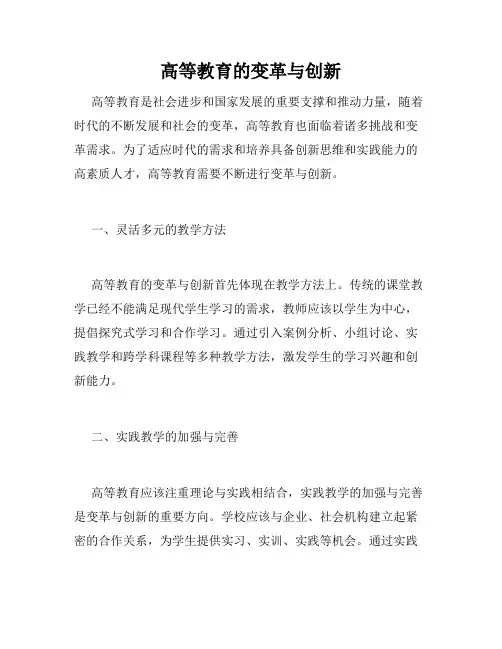 高等教育的变革与创新

高等教育是社会进步和国家发展的重要支撑和推动力量，随着时代的不断发展和社会的变革，高等教育也面临着诸多挑战和变革需求。为了适应时代的需求和培养具备创新思维和实践能力的高素质人才，高等教育需要不断进行变革与创新。

一、灵活多元的教学方法

高等教育的变革与创新首先体现在教学方法上。传统的课堂教学已经不能满足现代学生学习的需求，教师应该以学生为中心，提倡探究式学习和合作学习。通过引入案例分析、小组讨论、实践教学和跨学科课程等多种教学方法，激发学生的学习兴趣和创新能力。

二、实践教学的加强与完善

高等教育应该注重理论与实践相结合，实践教学的加强与完善是变革与创新的重要方向。学校应该与企业、社会机构建立起紧密的合作关系，为学生提供实习、实训、实践等机会。通过实践